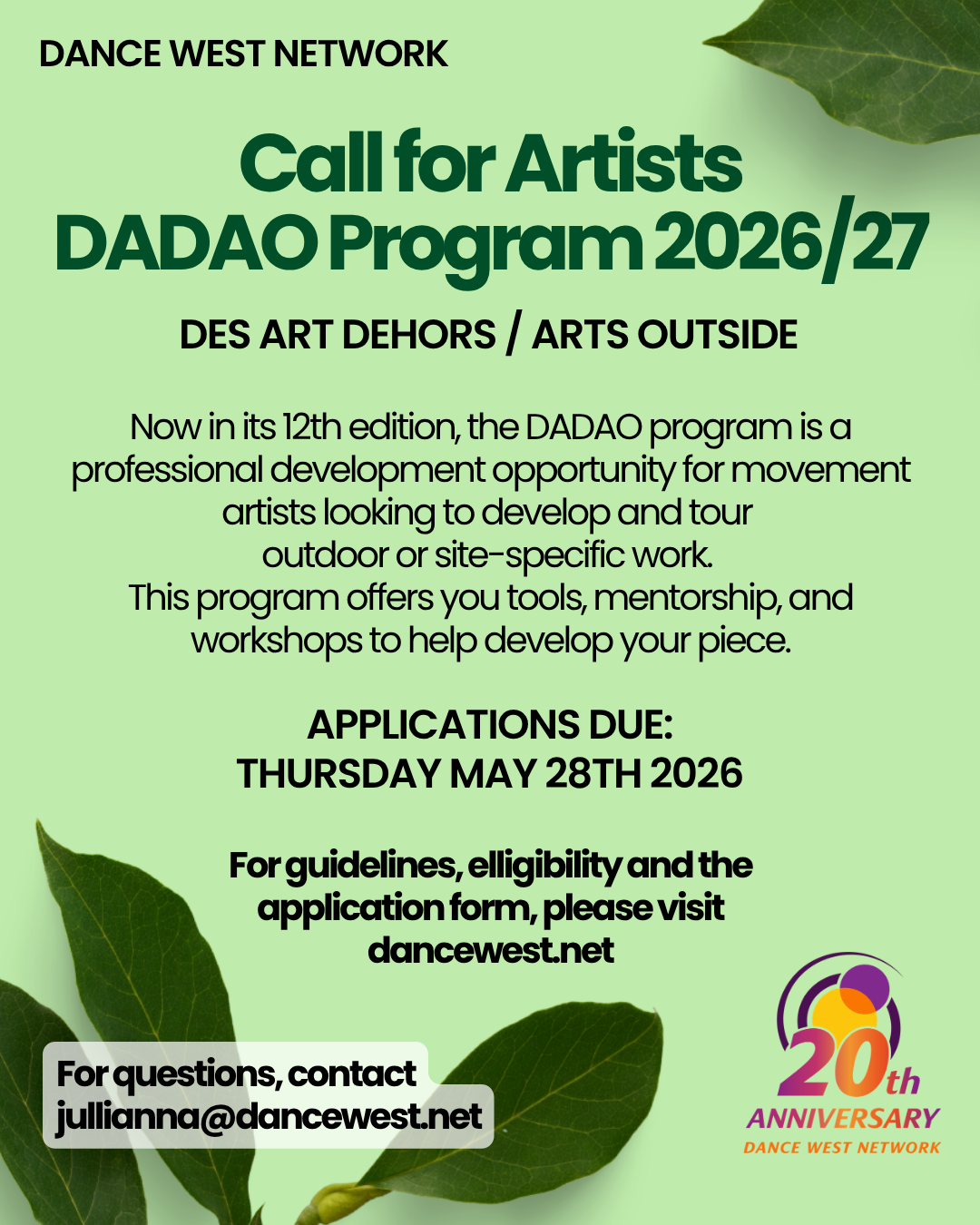 DANCE WEST NETWORK

Call for Artists
DADAO Program 2026/27

DES ART DEHORS / ARTS OUTSIDE

Now in its 12th edition, the DADAO program is a professional development opportunity for movement artists looking to develop and tour outdoor or site-specific work.
This program offers you tools, mentorship, and workshops to help develop your piece.

APPLICATIONS DUE:
THURSDAY MAY 28TH 2026

For guidelines, elligibility and the application form, please visit dancewest.net

For questions, contact jullianna@dancewest.net

20th ANNIVERSARY
DANCE WEST NETWORK